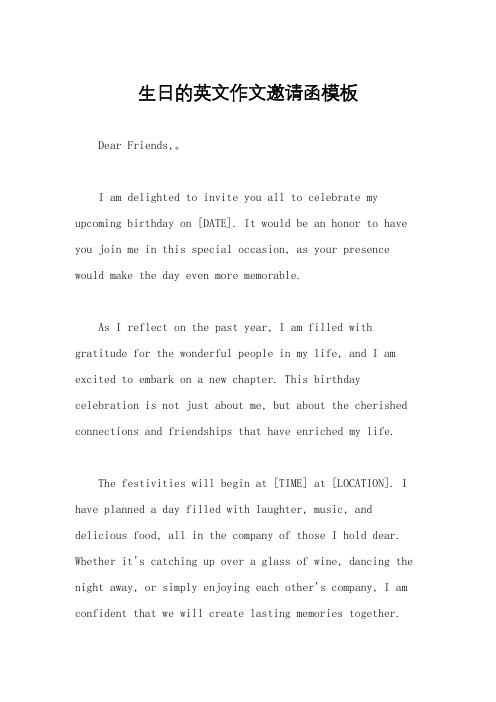 生日的英文作文邀请函模板

Dear Friends,。

I am delighted to invite you all to celebrate my upcoming birthday on [DATE]. It would be an honor to have you join me in this special occasion, as your presence would make the day even more memorable.

As I reflect on the past year, I am filled with gratitude for the wonderful people in my life, and I am excited to embark on a new chapter. This birthday celebration is not just about me, but about the cherished connections and friendships that have enriched my life.

The festivities will begin at [TIME] at [LOCATION]. I have planned a day filled with laughter, music, and delicious food, all in the company of those I hold dear. Whether it's catching up over a glass of wine, dancing the night away, or simply enjoying each other's company, I am confident that we will create lasting memories together.